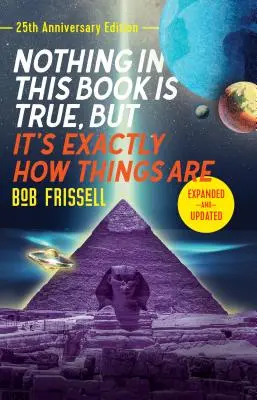 25th Anniversary Edition

NOTHING IN THIS BOOK IS TRUE, BUT IT'S EXACTLY HOW THINGS ARE

BOB FRISSELL

EXPANDED AND UPDATED